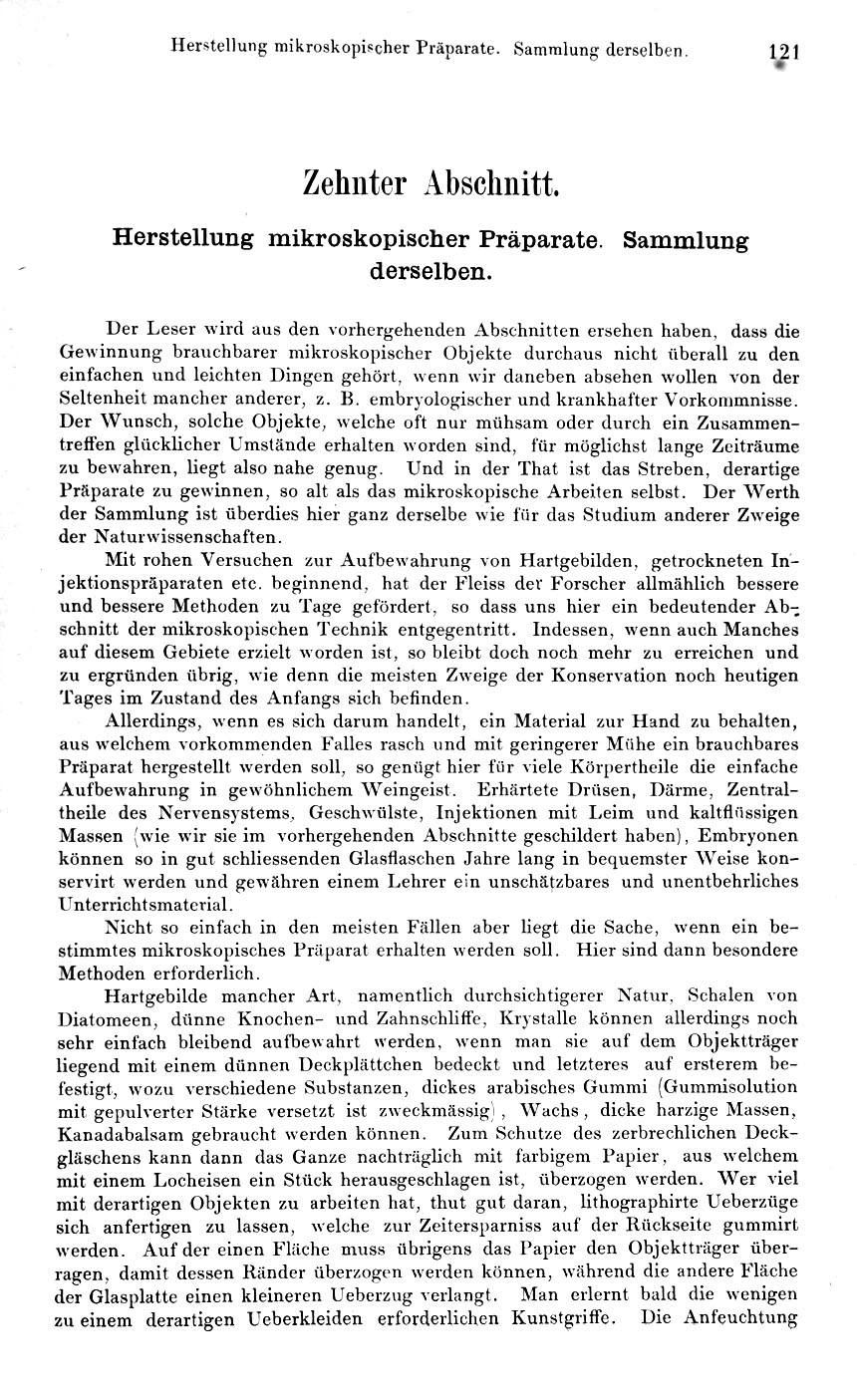 Herstellung mikroskopischer Präparate. Sammlung derselben. 121

Zehnter Abschnitt.

Herstellung mikroskopischer Präparate. Sammlung derselben.

Der Leser wird aus den vorhergehenden Abschnitten ersehen haben, dass die Gewinnung brauchbarer mikroskopischer Objekte durchaus nicht überall zu den einfachen und leichten Dingen gehört, wenn wir daneben absehen wollen von der Seltenheit mancher anderer, z. B. embryologischer und krankhafter Vorkommnisse. Der Wunsch, solche Objekte, welche oft nur mühsam oder durch ein Zusammentreffen glücklicher Umstände erhalten worden sind, für möglichst lange Zeiträume zu bewahren, liegt also nahe genug. Und in der That ist das Streben, derartige Präparate zu gewinnen, so alt als das mikroskopische Arbeiten selbst. Der Werth der Sammlung ist überdies hier ganz derselbe wie für das Studium anderer Zweige der Naturwissenschaften.

Mit rohen Versuchen zur Aufbewahrung von Hartgebilden, getrockneten Injektionspräparaten etc. beginnend, hat der Fleiss der Forscher allmählich bessere und bessere Methoden zu Tage gefördert, so dass uns hier ein bedeutender Abschnitt der mikroskopischen Technik entgegentritt. Indessen, wenn auch Manches auf diesem Gebiete erzielt worden ist, so bleibt doch noch mehr zu erreichen und zu ergründen übrig, wie denn die meisten Zweige der Konservation noch heutigen Tages im Zustand des Anfangs sich befinden.

Allerdings, wenn es sich darum handelt, ein Material zur Hand zu behalten, aus welchem vorkommenden Falles rasch und mit geringerer Mühe ein brauchbares Präparat hergestellt werden soll, so genügt hier für viele Körpertheile die einfache Aufbewahrung in gewöhnlichem Weingeist. Erhärtete Drüsen, Därme, Zentraltheile des Nervensystems, Geschwülste, Injektionen mit Leim und kaltflüssigen Massen (wie wir sie im vorhergehenden Abschnitte geschildert haben), Embryonen können so in gut schliessenden Glasflaschen Jahre lang in bequemster Weise konservirt werden und gewähren einem Lehrer ein unschätzbares und unentbehrliches Unterrichtsmaterial.

Nicht so einfach in den meisten Fällen aber liegt die Sache, wenn ein bestimmtes mikroskopisches Präparat erhalten werden soll. Hier sind dann besondere Methoden erforderlich.

Hartgebilde mancher Art, namentlich durchsichtigerer Natur, Schalen von Diatomeen, dünne Knochen- und Zahnschliffe, Krystalle können allerdings noch sehr einfach bleibend aufbewahrt werden, wenn man sie auf dem Objektträger liegend mit einem dünnen Deckplättchen bedeckt und letzteres auf ersterem befestigt, wozu verschiedene Substanzen, dickes arabisches Gummi (Gummisolution mit gepulverter Stärke versetzt ist zweckmässig), Wachs, dicke harzige Massen, Kanadabalsam gebraucht werden können. Zum Schutze des zerbrechlichen Deckgläschens kann dann das Ganze nachträglich mit farbigem Papier, aus welchem mit einem Locheisen ein Stück herausgeschlagen ist, überzogen werden. Wer viel mit derartigen Objekten zu arbeiten hat, thut gut daran, lithographirte Ueberzüge sich anfertigen zu lassen, welche zur Zeitersparniss auf der Rückseite gummirt werden. Auf der einen Fläche muss übrigens das Papier den Objektträger überragen, damit dessen Ränder überzogen werden können, während die andere Fläche der Glasplatte einen kleineren Ueberzug verlangt. Man erlernt bald die wenigen zu einem derartigen Ueberkleiden erforderlichen Kunstgriffe. Die Anfeuchtung